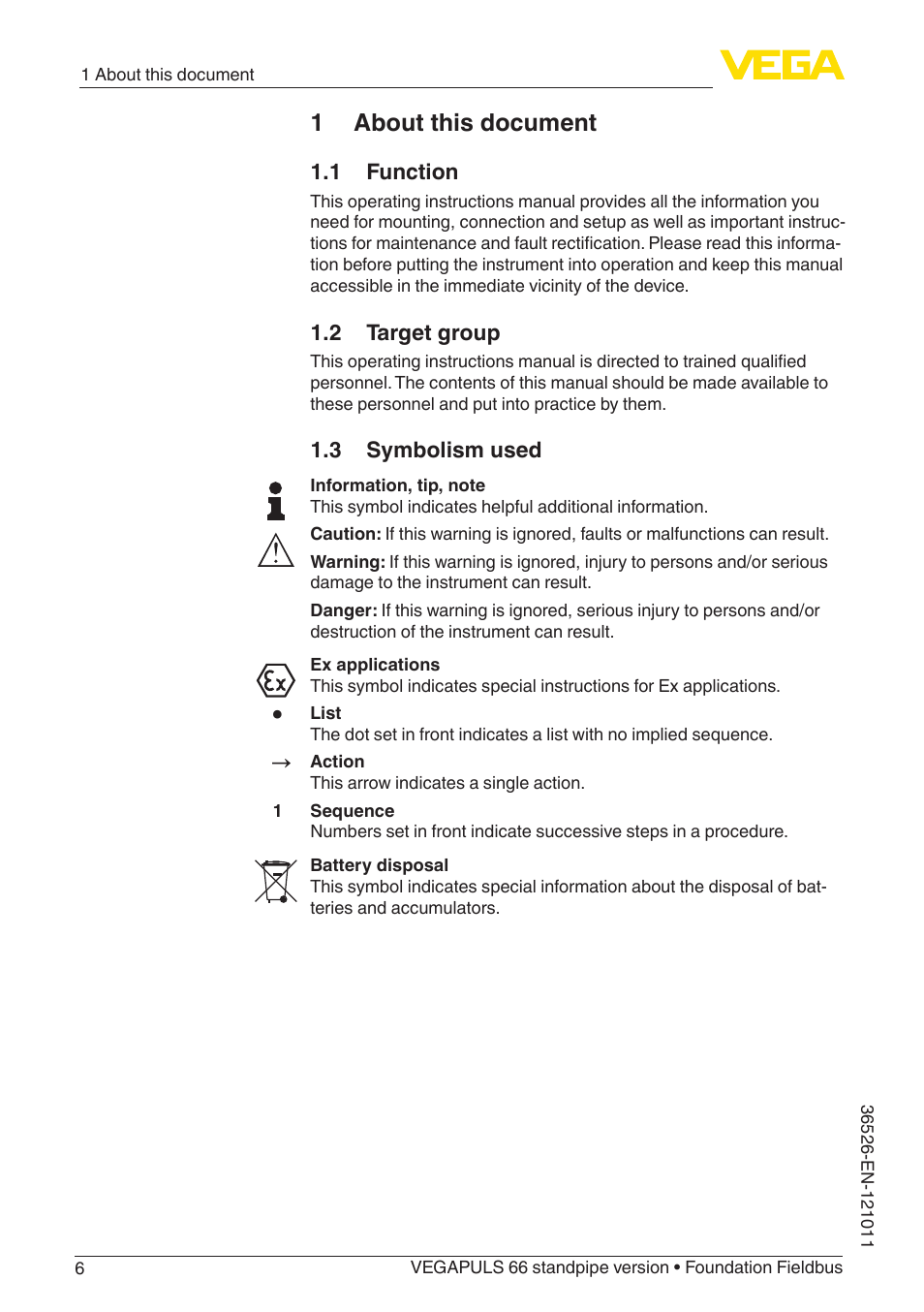 1 About this document

VEGA

1 About this document

1.1 Function

This operating instructions manual provides all the information you need for mounting, connection and setup as well as important instructions for maintenance and fault rectification. Please read this information before putting the instrument into operation and keep this manual accessible in the immediate vicinity of the device.

1.2 Target group

This operating instructions manual is directed to trained qualified personnel. The contents of this manual should be made available to these personnel and put into practice by them.

1.3 Symbolism used

Information, tip, note
This symbol indicates helpful additional information.

Caution: If this warning is ignored, faults or malfunctions can result.

Warning: If this warning is ignored, injury to persons and/or serious damage to the instrument can result.

Danger: If this warning is ignored, serious injury to persons and/or destruction of the instrument can result.

Ex applications
This symbol indicates special instructions for Ex applications.

• List
The dot set in front indicates a list with no implied sequence.

→ Action
This arrow indicates a single action.

1 Sequence
Numbers set in front indicate successive steps in a procedure.

Battery disposal
This symbol indicates special information about the disposal of batteries and accumulators.

36526-EN-121011

6 VEGAPULS 66 standpipe version • Foundation Fieldbus